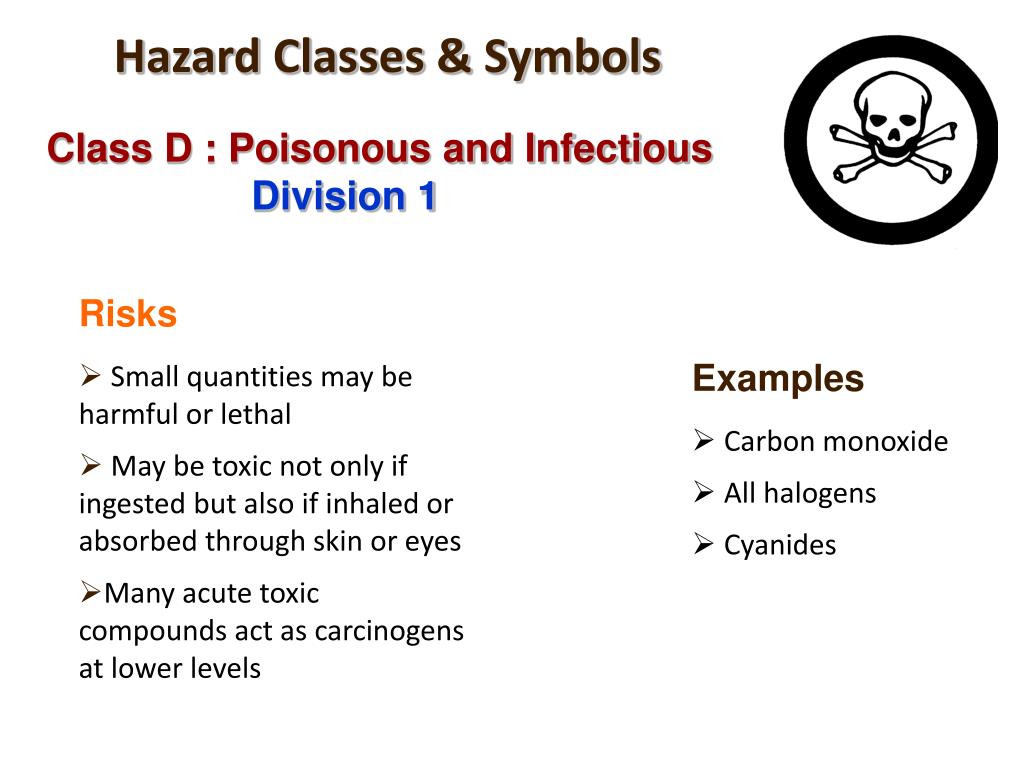 Hazard Classes & Symbols

Class D : Poisonous and Infectious
Division 1

Risks

➢ Small quantities may be harmful or lethal

➢ May be toxic not only if ingested but also if inhaled or absorbed through skin or eyes

➢Many acute toxic compounds act as carcinogens at lower levels

Examples

➢ Carbon monoxide

➢ All halogens

➢ Cyanides